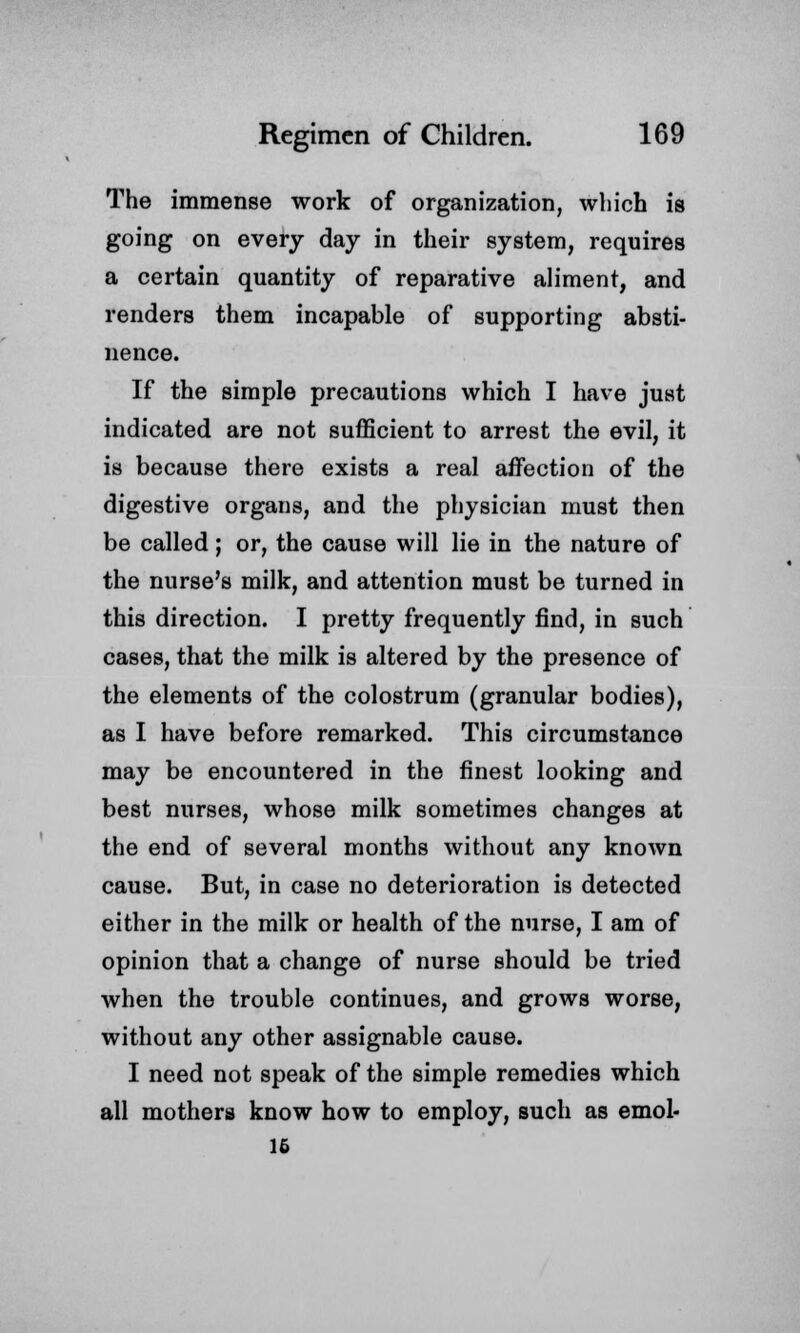 Regimen of Children. 169

The immense work of organization, which is going on every day in their system, requires a certain quantity of reparative aliment, and renders them incapable of supporting abstinence.

If the simple precautions which I have just indicated are not sufficient to arrest the evil, it is because there exists a real affection of the digestive organs, and the physician must then be called; or, the cause will lie in the nature of the nurse's milk, and attention must be turned in this direction. I pretty frequently find, in such cases, that the milk is altered by the presence of the elements of the colostrum (granular bodies), as I have before remarked. This circumstance may be encountered in the finest looking and best nurses, whose milk sometimes changes at the end of several months without any known cause. But, in case no deterioration is detected either in the milk or health of the nurse, I am of opinion that a change of nurse should be tried when the trouble continues, and grows worse, without any other assignable cause.

I need not speak of the simple remedies which all mothers know how to employ, such as emol-

15